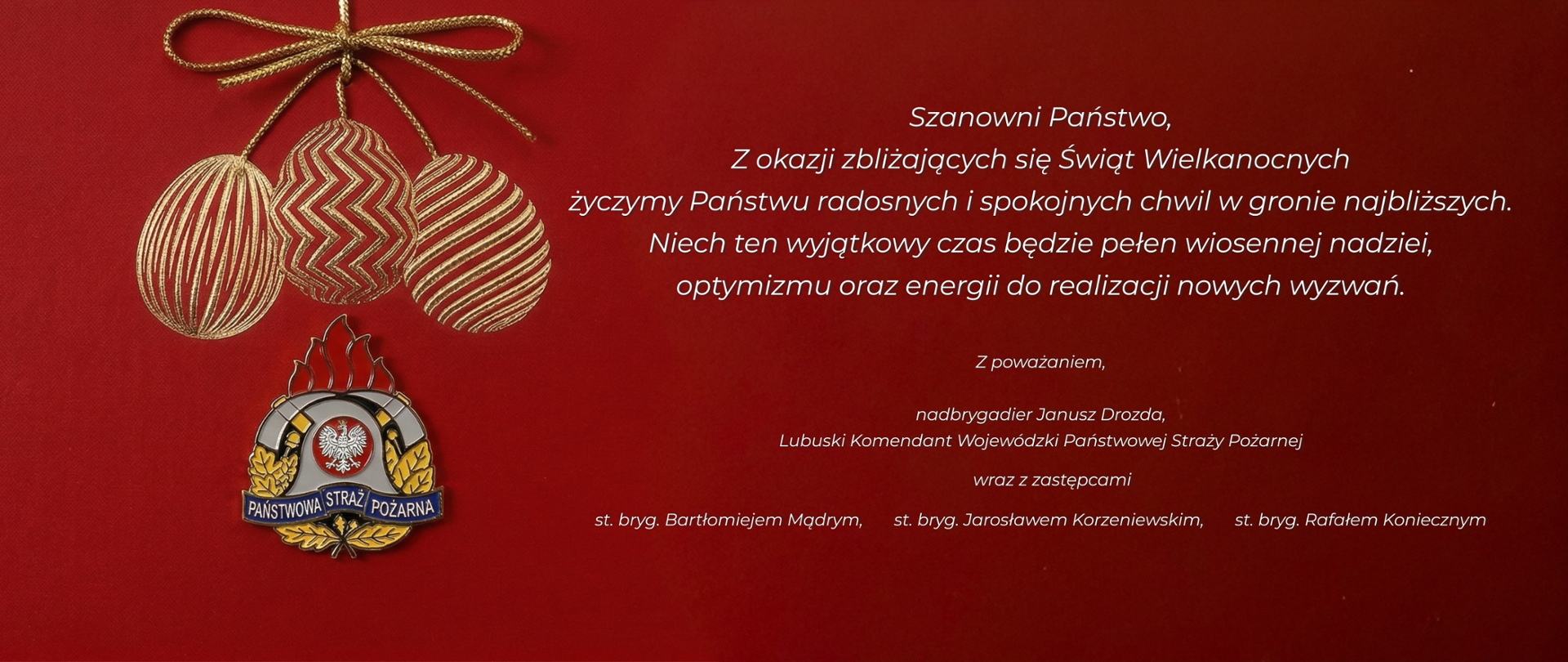 PAŃSTWOWA STRAŻ POŻARNA

Szanowni Państwo,
Z okazji zbliżających się Świąt Wielkanocnych
życzymy Państwu radosnych i spokojnych chwil w gronie najbliższych.
Niech ten wyjątkowy czas będzie pełen wiosennej nadziei,
optymizmu oraz energii do realizacji nowych wyzwań.

Z poważaniem,

nadbrygadier Janusz Drozda,
Lubuski Komendant Wojewódzki Państwowej Straży Pożarnej

wraz z zastępcami

st. bryg. Bartłomiejem Mądrym, st. bryg. Jarosławem Korzeniewskim, st. bryg. Rafałem Koniecznym